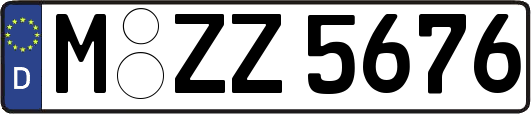 D
M ZZ 5676